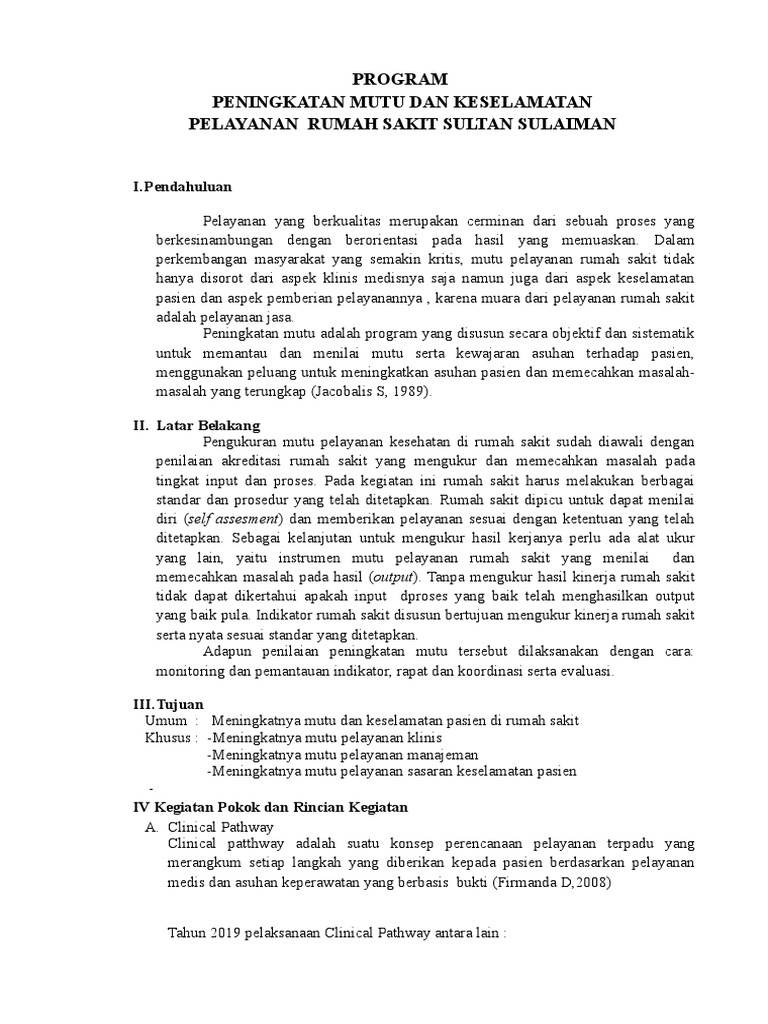 PROGRAM
PENINGKATAN MUTU DAN KESELAMATAN
PELAYANAN RUMAH SAKIT SULTAN SULAIMAN

I. Pendahuluan

Pelayanan yang berkualitas merupakan cerminan dari sebuah proses yang berkesinambungan dengan berorientasi pada hasil yang memuaskan. Dalam perkembangan masyarakat yang semakin kritis, mutu pelayanan rumah sakit tidak hanya disorot dari aspek klinis medisnya saja namun juga dari aspek keselamatan pasien dan aspek pemberian pelayanannya , karena muara dari pelayanan rumah sakit adalah pelayanan jasa.

Peningkatan mutu adalah program yang disusun secara objektif dan sistematik untuk memantau dan menilai mutu serta kewajaran asuhan terhadap pasien, menggunakan peluang untuk meningkatkan asuhan pasien dan memecahkan masalah-masalah yang terungkap (Jacobalis S, 1989).

II. Latar Belakang

Pengukuran mutu pelayanan kesehatan di rumah sakit sudah diawali dengan penilaian akreditasi rumah sakit yang mengukur dan memecahkan masalah pada tingkat input dan proses. Pada kegiatan ini rumah sakit harus melakukan berbagai standar dan prosedur yang telah ditetapkan. Rumah sakit dipicu untuk dapat menilai diri (self assesment) dan memberikan pelayanan sesuai dengan ketentuan yang telah ditetapkan. Sebagai kelanjutan untuk mengukur hasil kerjanya perlu ada alat ukur yang lain, yaitu instrumen mutu pelayanan rumah sakit yang menilai dan memecahkan masalah pada hasil (output). Tanpa mengukur hasil kinerja rumah sakit tidak dapat dikertahui apakah input dproses yang baik telah menghasilkan output yang baik pula. Indikator rumah sakit disusun bertujuan mengukur kinerja rumah sakit serta nyata sesuai standar yang ditetapkan.

Adapun penilaian peningkatan mutu tersebut dilaksanakan dengan cara: monitoring dan pemantauan indikator, rapat dan koordinasi serta evaluasi.

III. Tujuan
Umum : Meningkatnya mutu dan keselamatan pasien di rumah sakit
Khusus : -Meningkatnya mutu pelayanan klinis
-Meningkatnya mutu pelayanan manajeman
-Meningkatnya mutu pelayanan sasaran keselamatan pasien
-

IV Kegiatan Pokok dan Rincian Kegiatan
A. Clinical Pathway
Clinical patthway adalah suatu konsep perencanaan pelayanan terpadu yang merangkum setiap langkah yang diberikan kepada pasien berdasarkan pelayanan medis dan asuhan keperawatan yang berbasis bukti (Firmanda D,2008)

Tahun 2019 pelaksanaan Clinical Pathway antara lain :